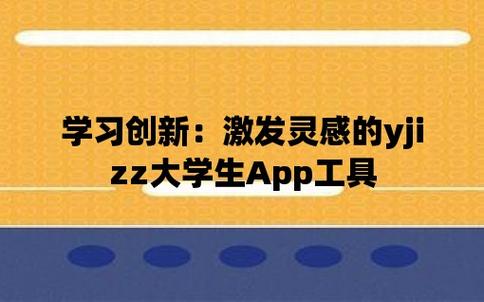 学习创新：激发灵感的yjizz大学生App工具